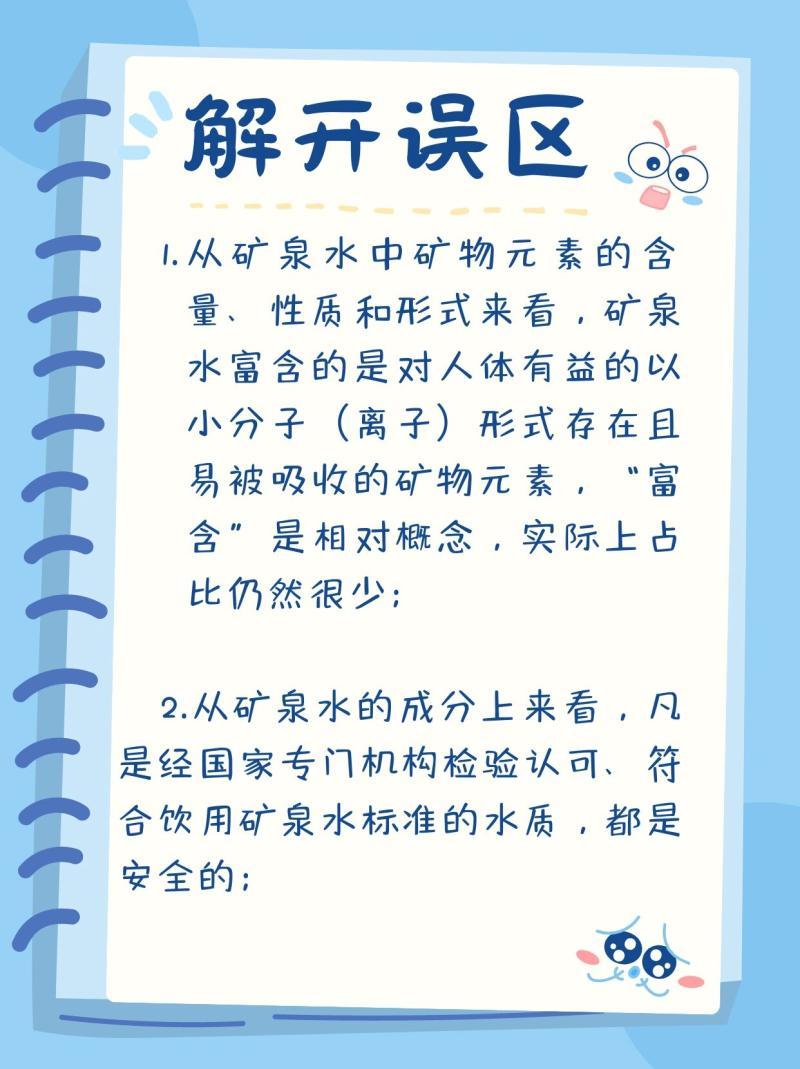 解开误区

1.从矿泉水中矿物元素的含量、性质和形式来看，矿泉水富含的是对人体有益的以小分子（离子）形式存在且易被吸收的矿物元素，“富含”是相对概念，实际上占比仍然很少；

2.从矿泉水的成分上来看，凡是经国家专门机构检验认可、符合饮用矿泉水标准的水质，都是安全的；